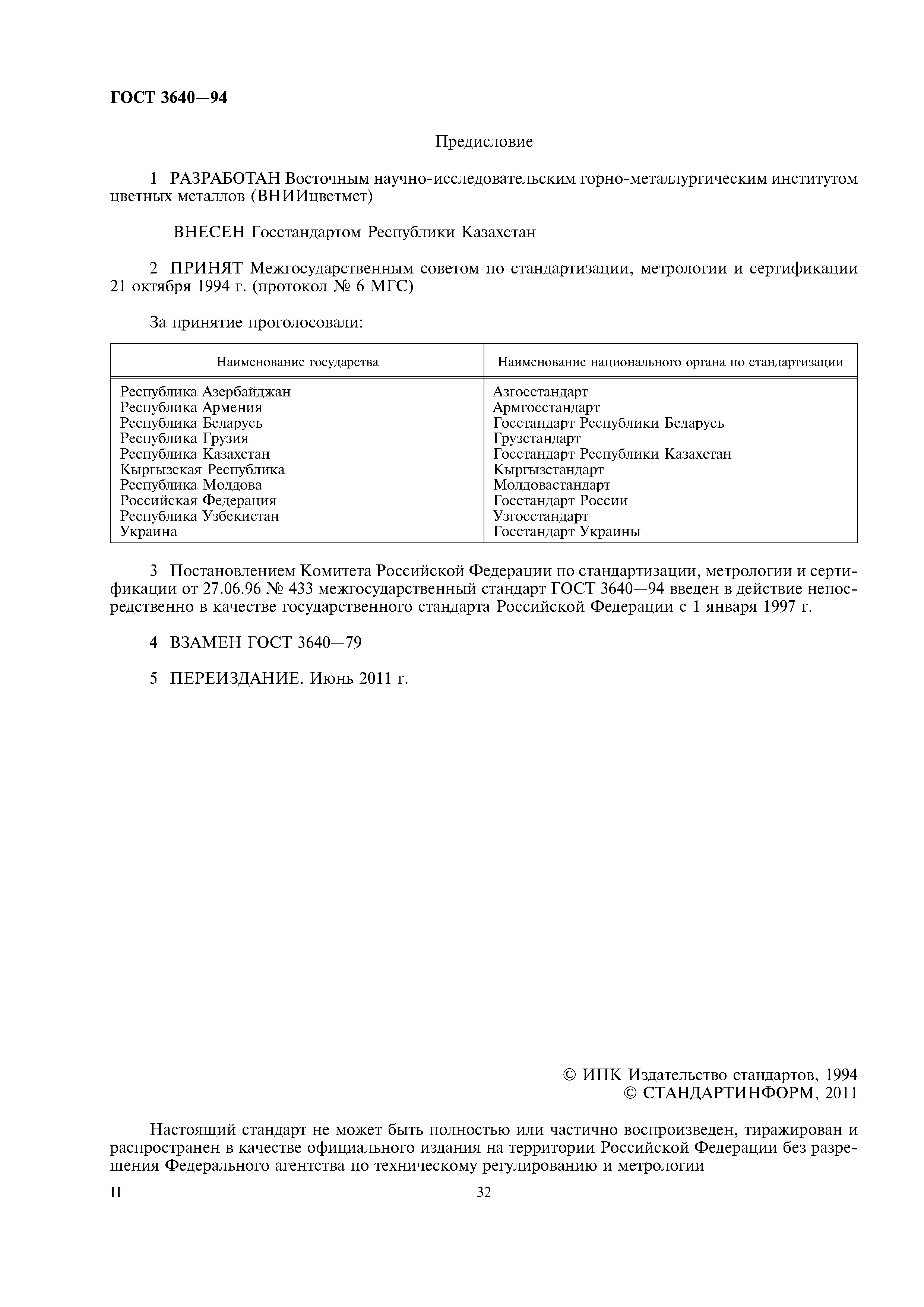 ГОСТ 3640—94

Предисловие

1 РАЗРАБОТАН Восточным научно-исследовательским горно-металлургическим институтом цветных металлов (ВНИИцветмет)

ВНЕСЕН Госстандартом Республики Казахстан

2 ПРИНЯТ Межгосударственным советом по стандартизации, метрологии и сертификации 21 октября 1994 г. (протокол № 6 МГС)

За принятие проголосовали:

| Наименование государства | Наименование национального органа по стандартизации |
|---|---|
| Республика Азербайджан | Азгосстандарт |
| Республика Армения | Армгосстандарт |
| Республика Беларусь | Госстандарт Республики Беларусь |
| Республика Грузия | Грузстандарт |
| Республика Казахстан | Госстандарт Республики Казахстан |
| Кыргызская Республика | Кыргызстандарт |
| Республика Молдова | Молдовастандарт |
| Российская Федерация | Госстандарт России |
| Республика Узбекистан | Узгосстандарт |
| Украина | Госстандарт Украины |

3 Постановлением Комитета Российской Федерации по стандартизации, метрологии и сертификации от 27.06.96 № 433 межгосударственный стандарт ГОСТ 3640—94 введен в действие непосредственно в качестве государственного стандарта Российской Федерации с 1 января 1997 г.

4 ВЗАМЕН ГОСТ 3640—79

5 ПЕРЕИЗДАНИЕ. Июнь 2011 г.

© ИПК Издательство стандартов, 1994
© СТАНДАРТИНФОРМ, 2011

Настоящий стандарт не может быть полностью или частично воспроизведен, тиражирован и распространен в качестве официального издания на территории Российской Федерации без разрешения Федерального агентства по техническому регулированию и метрологии

II

32